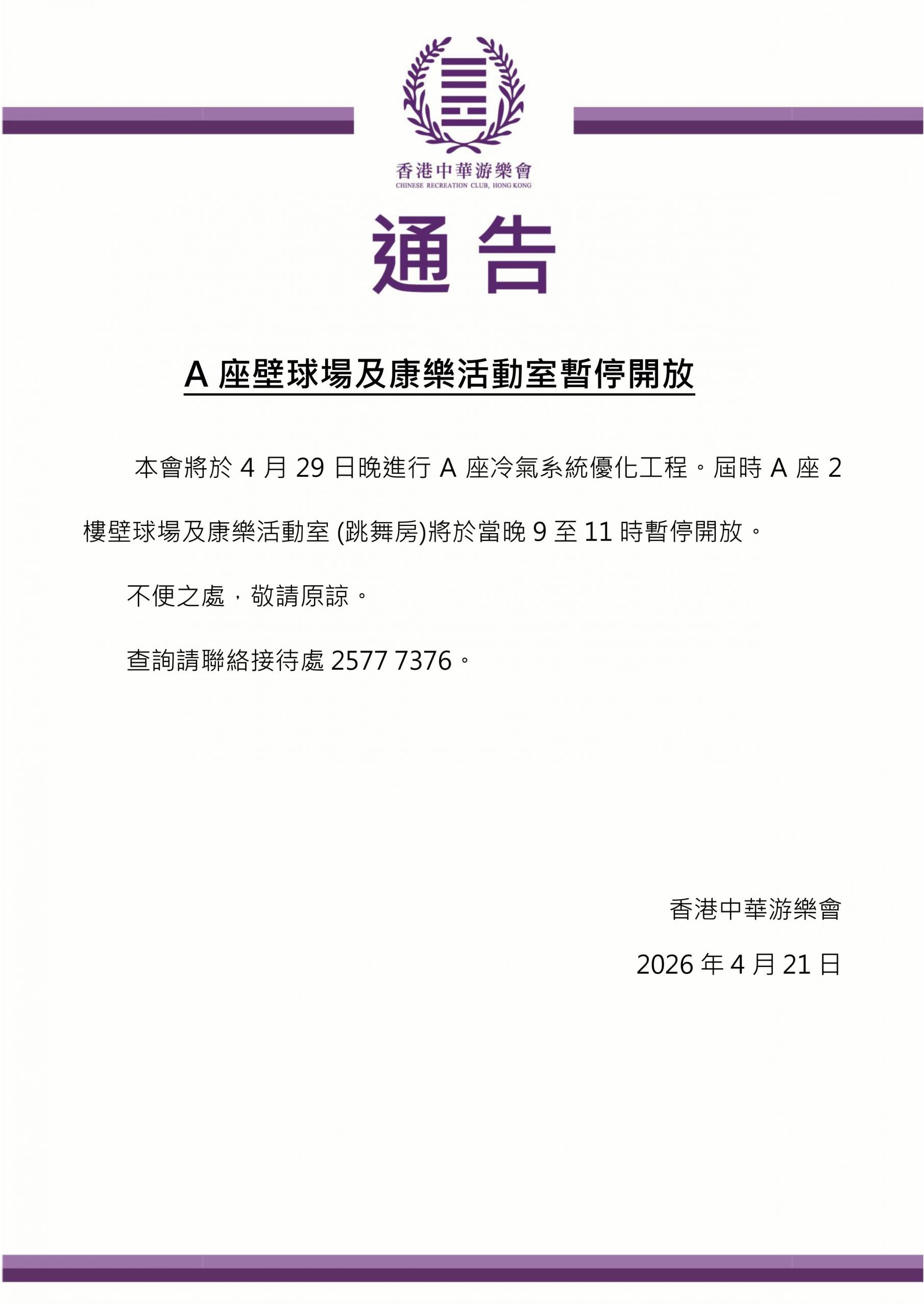 香港中華游樂會
CHINESE RECREATION CLUB, HONG KONG

通告

A座壁球場及康樂活動室暫停開放

本會將於4月29日晚進行A座冷氣系統優化工程。屆時A座2樓壁球場及康樂活動室(跳舞房)將於當晚9至11時暫停開放。

不便之處，敬請原諒。

查詢請聯絡接待處2577 7376。

香港中華游樂會

2026年4月21日